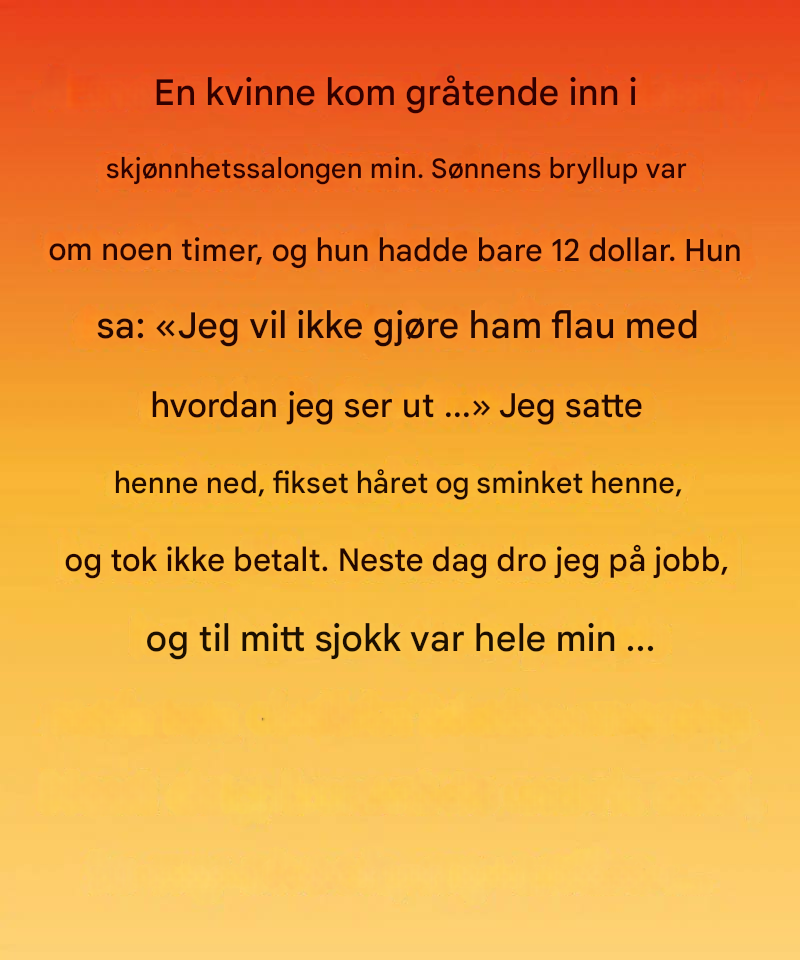 En kvinne kom gråtende inn i skjønnhetssalongen min. Sønnens bryllup var om noen timer, og hun hadde bare 12 dollar. Hun sa: «Jeg vil ikke gjøre ham flau med hvordan jeg ser ut ...» Jeg satte henne ned, fikset håret og sminket henne, og tok ikke betalt. Neste dag dro jeg på jobb, og til mitt sjokk var hele min ...